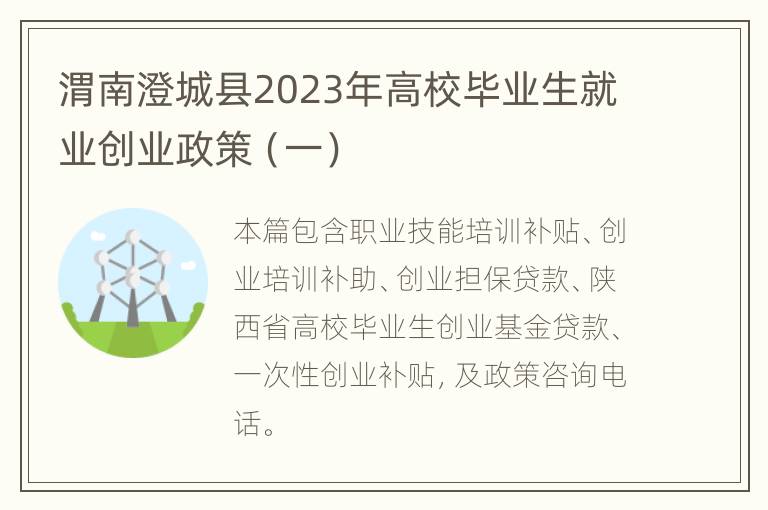 渭南澄城县2023年高校毕业生就业创业政策（一）

本篇包含职业技能培训补贴、创业培训补助、创业担保贷款、陕西省高校毕业生创业基金贷款、一次性创业补贴，及政策咨询电话。